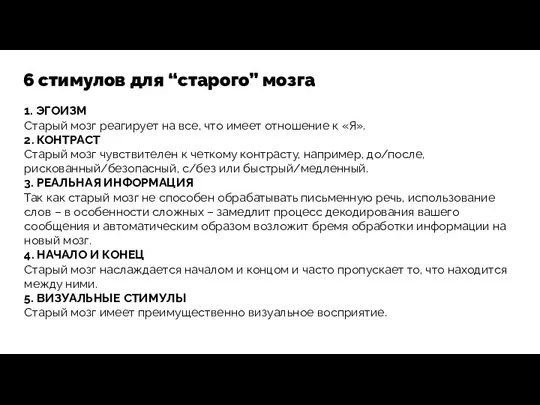 6 стимулов для “старого” мозга

1. ЭГОИЗМ
Старый мозг реагирует на все, что имеет отношение к «Я».
2. КОНТРАСТ
Старый мозг чувствителен к четкому контрасту, например, до/после, рискованный/безопасный, с/без или быстрый/медленный.
3. РЕАЛЬНАЯ ИНФОРМАЦИЯ
Так как старый мозг не способен обрабатывать письменную речь, использование слов – в особенности сложных – замедлит процесс декодирования вашего сообщения и автоматическим образом возложит бремя обработки информации на новый мозг.
4. НАЧАЛО И КОНЕЦ
Старый мозг наслаждается началом и концом и часто пропускает то, что находится между ними.
5. ВИЗУАЛЬНЫЕ СТИМУЛЫ
Старый мозг имеет преимущественно визуальное восприятие.